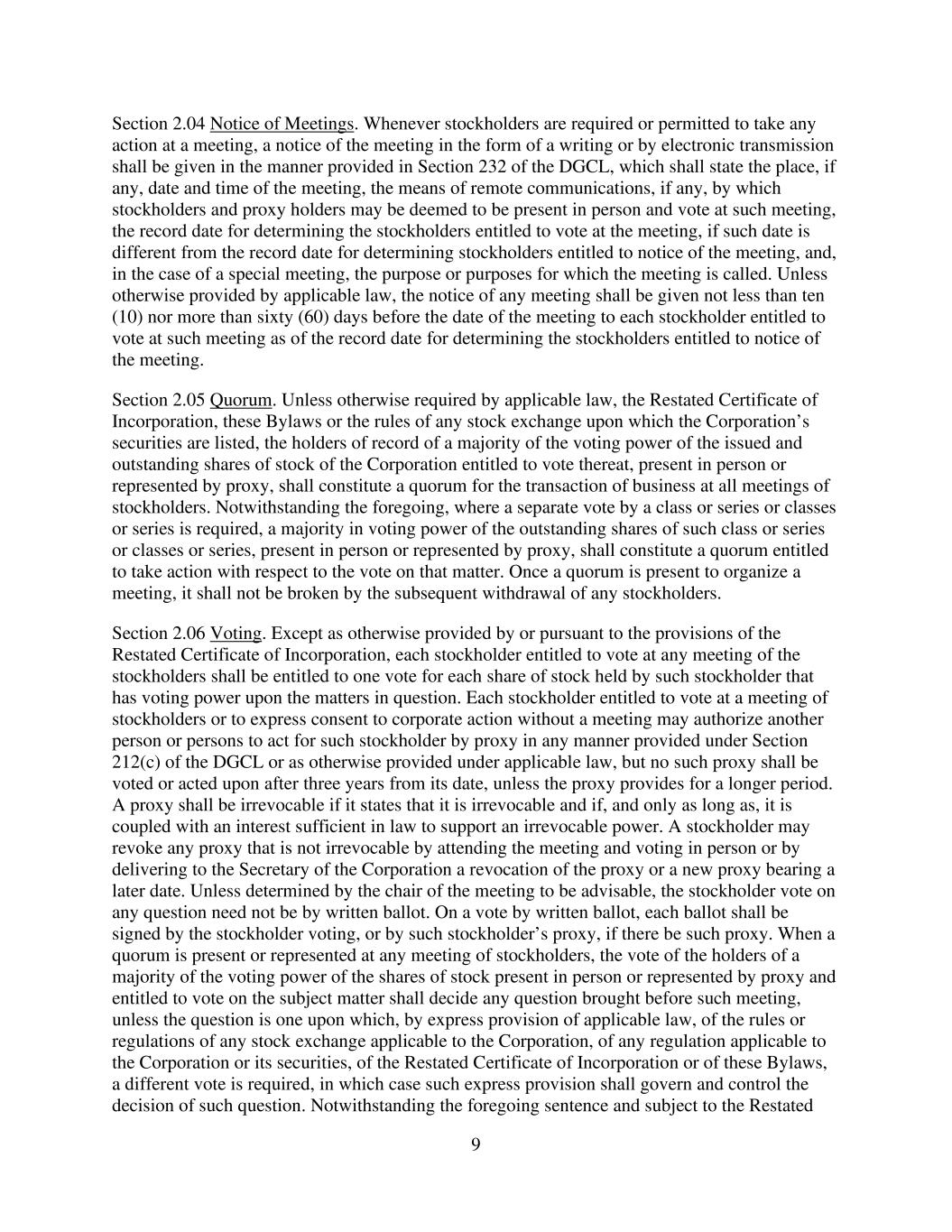 Section 2.04 Notice of Meetings. Whenever stockholders are required or permitted to take any action at a meeting, a notice of the meeting in the form of a writing or by electronic transmission shall be given in the manner provided in Section 232 of the DGCL, which shall state the place, if any, date and time of the meeting, the means of remote communications, if any, by which stockholders and proxy holders may be deemed to be present in person and vote at such meeting, the record date for determining the stockholders entitled to vote at the meeting, if such date is different from the record date for determining stockholders entitled to notice of the meeting, and, in the case of a special meeting, the purpose or purposes for which the meeting is called. Unless otherwise provided by applicable law, the notice of any meeting shall be given not less than ten (10) nor more than sixty (60) days before the date of the meeting to each stockholder entitled to vote at such meeting as of the record date for determining the stockholders entitled to notice of the meeting.

Section 2.05 Quorum. Unless otherwise required by applicable law, the Restated Certificate of Incorporation, these Bylaws or the rules of any stock exchange upon which the Corporation's securities are listed, the holders of record of a majority of the voting power of the issued and outstanding shares of stock of the Corporation entitled to vote thereat, present in person or represented by proxy, shall constitute a quorum for the transaction of business at all meetings of stockholders. Notwithstanding the foregoing, where a separate vote by a class or series or classes or series is required, a majority in voting power of the outstanding shares of such class or series or classes or series, present in person or represented by proxy, shall constitute a quorum entitled to take action with respect to the vote on that matter. Once a quorum is present to organize a meeting, it shall not be broken by the subsequent withdrawal of any stockholders.

Section 2.06 Voting. Except as otherwise provided by or pursuant to the provisions of the Restated Certificate of Incorporation, each stockholder entitled to vote at any meeting of the stockholders shall be entitled to one vote for each share of stock held by such stockholder that has voting power upon the matters in question. Each stockholder entitled to vote at a meeting of stockholders or to express consent to corporate action without a meeting may authorize another person or persons to act for such stockholder by proxy in any manner provided under Section 212(c) of the DGCL or as otherwise provided under applicable law, but no such proxy shall be voted or acted upon after three years from its date, unless the proxy provides for a longer period. A proxy shall be irrevocable if it states that it is irrevocable and if, and only as long as, it is coupled with an interest sufficient in law to support an irrevocable power. A stockholder may revoke any proxy that is not irrevocable by attending the meeting and voting in person or by delivering to the Secretary of the Corporation a revocation of the proxy or a new proxy bearing a later date. Unless determined by the chair of the meeting to be advisable, the stockholder vote on any question need not be by written ballot. On a vote by written ballot, each ballot shall be signed by the stockholder voting, or by such stockholder's proxy, if there be such proxy. When a quorum is present or represented at any meeting of stockholders, the vote of the holders of a majority of the voting power of the shares of stock present in person or represented by proxy and entitled to vote on the subject matter shall decide any question brought before such meeting, unless the question is one upon which, by express provision of applicable law, of the rules or regulations of any stock exchange applicable to the Corporation, of any regulation applicable to the Corporation or its securities, of the Restated Certificate of Incorporation or of these Bylaws, a different vote is required, in which case such express provision shall govern and control the decision of such question. Notwithstanding the foregoing sentence and subject to the Restated

9